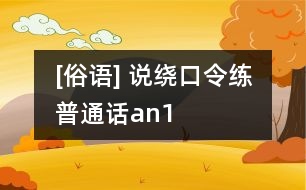 [俗语] 说绕口令练普通话an1